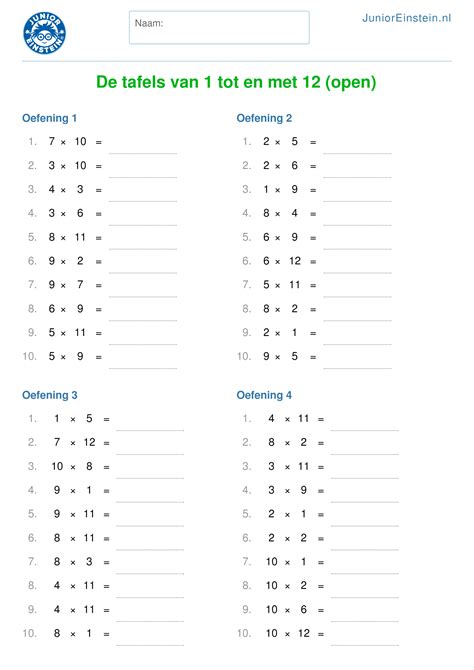 JUNIOR EINSTEIN

Naam:

JuniorEinstein.nl

De tafels van 1 tot en met 12 (open)

Oefening 1

1. $7 \times 10 =$
2. $3 \times 10 =$
3. $4 \times 3 =$
4. $3 \times 6 =$
5. $8 \times 11 =$
6. $9 \times 2 =$
7. $9 \times 7 =$
8. $6 \times 9 =$
9. $5 \times 11 =$
10. $5 \times 9 =$

Oefening 2

1. $2 \times 5 =$
2. $2 \times 6 =$
3. $1 \times 9 =$
4. $8 \times 4 =$
5. $6 \times 9 =$
6. $6 \times 12 =$
7. $5 \times 11 =$
8. $8 \times 2 =$
9. $2 \times 1 =$
10. $9 \times 5 =$

Oefening 3

1. $1 \times 5 =$
2. $7 \times 12 =$
3. $10 \times 8 =$
4. $9 \times 1 =$
5. $9 \times 11 =$
6. $8 \times 11 =$
7. $8 \times 3 =$
8. $4 \times 11 =$
9. $4 \times 11 =$
10. $8 \times 1 =$

Oefening 4

1. $4 \times 11 =$
2. $8 \times 2 =$
3. $3 \times 11 =$
4. $3 \times 9 =$
5. $2 \times 1 =$
6. $2 \times 2 =$
7. $10 \times 1 =$
8. $10 \times 2 =$
9. $10 \times 6 =$
10. $10 \times 12 =$